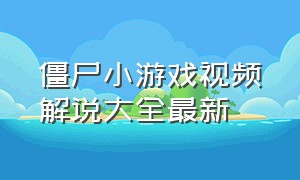 僵尸小游戏视频解说大全最新